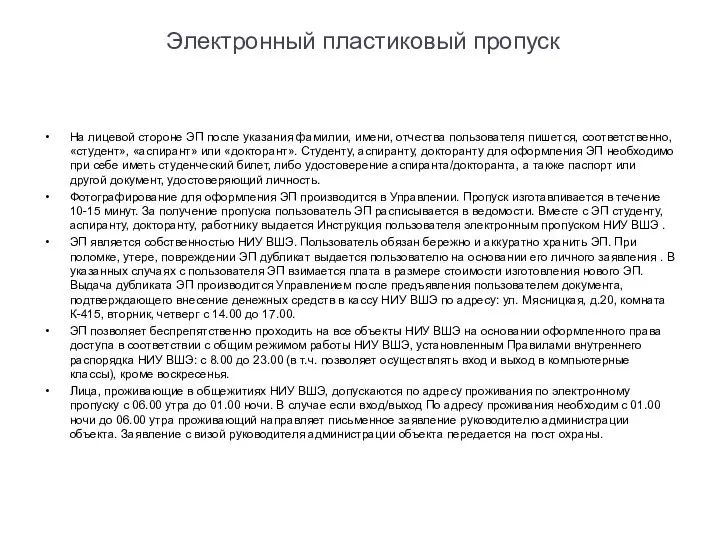 Электронный пластиковый пропуск

• На лицевой стороне ЭП после указания фамилии, имени, отчества пользователя пишется, соответственно, «студент», «аспирант» или «докторант». Студенту, аспиранту, докторанту для оформления ЭП необходимо при себе иметь студенческий билет, либо удостоверение аспиранта/докторанта, а также паспорт или другой документ, удостоверяющий личность.

• Фотографирование для оформления ЭП производится в Управлении. Пропуск изготавливается в течение 10-15 минут. За получение пропуска пользователь ЭП расписывается в ведомости. Вместе с ЭП студенту, аспиранту, докторанту, работнику выдается Инструкция пользователя электронным пропуском НИУ ВШЭ .

• ЭП является собственностью НИУ ВШЭ. Пользователь обязан бережно и аккуратно хранить ЭП. При поломке, утере, повреждении ЭП дубликат выдается пользователю на основании его личного заявления . В указанных случаях с пользователя ЭП взимается плата в размере стоимости изготовления нового ЭП. Выдача дубликата ЭП производится Управлением после предъявления пользователем документа, подтверждающего внесение денежных средств в кассу НИУ ВШЭ по адресу: ул. Мясницкая, д.20, комната К-415, вторник, четверг с 14.00 до 17.00.

• ЭП позволяет беспрепятственно проходить на все объекты НИУ ВШЭ на основании оформленного права доступа в соответствии с общим режимом работы НИУ ВШЭ, установленным Правилами внутреннего распорядка НИУ ВШЭ: с 8.00 до 23.00 (в т.ч. позволяет осуществлять вход и выход в компьютерные классы), кроме воскресенья.

• Лица, проживающие в общежитиях НИУ ВШЭ, допускаются по адресу проживания по электронному пропуску с 06.00 утра до 01.00 ночи. В случае если вход/выход По адресу проживания необходим с 01.00 ночи до 06.00 утра проживающий направляет письменное заявление руководителю администрации объекта. Заявление с визой руководителя администрации объекта передается на пост охраны.